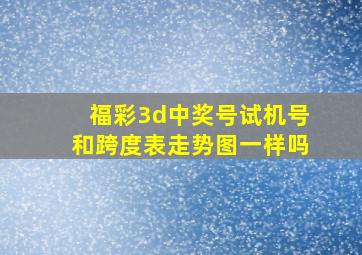 福彩3d中奖号试机号和跨度表走势图一样吗